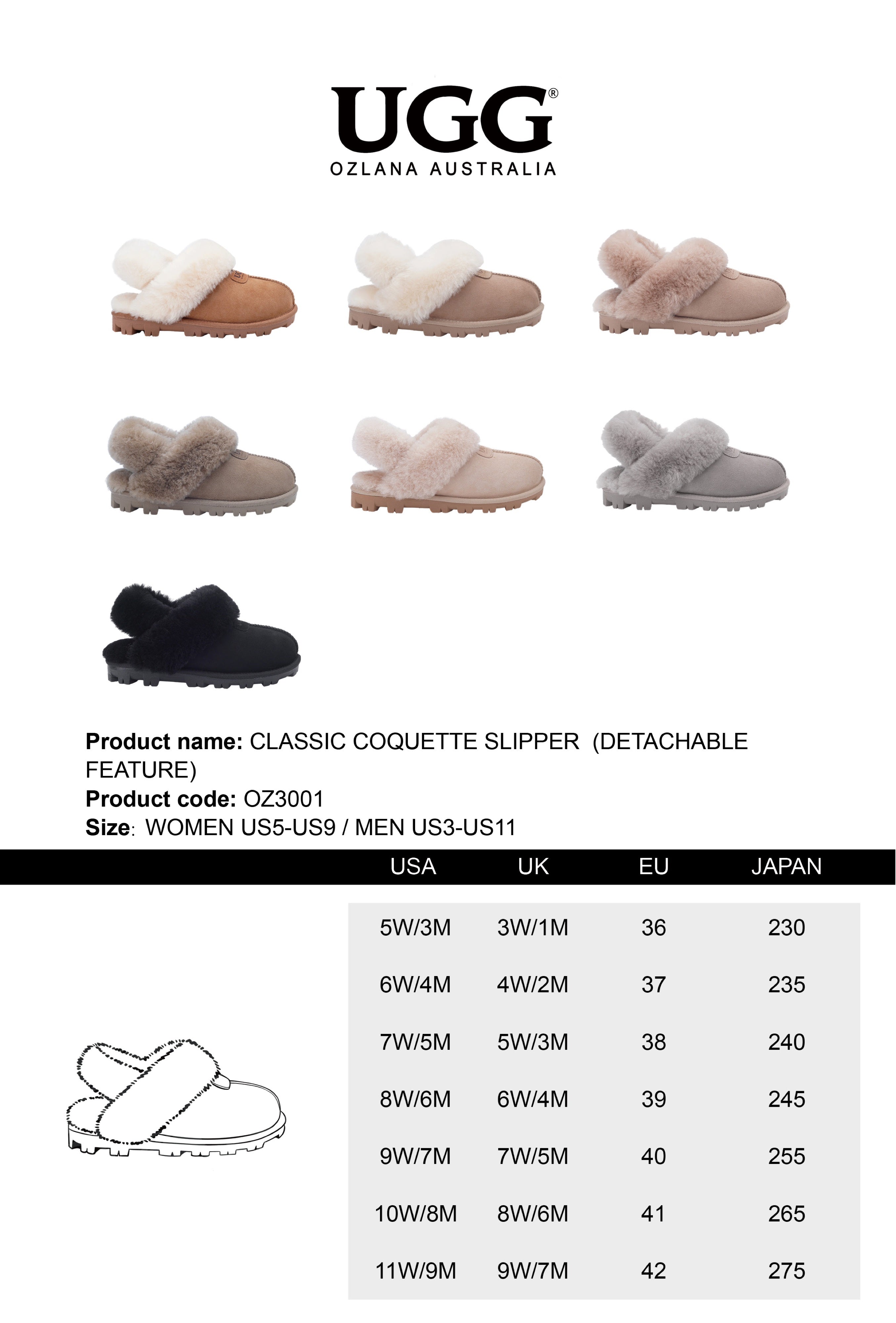 UGG®
OZLANA AUSTRALIA

Product name: CLASSIC COQUETTE SLIPPER (DETACHABLE FEATURE)
Product code: OZ3001
Size: WOMEN US5-US9 / MEN US3-US11

| USA | UK | EU | JAPAN |
|---|---|---|---|
| 5W/3M | 3W/1M | 36 | 230 |
| 6W/4M | 4W/2M | 37 | 235 |
| 7W/5M | 5W/3M | 38 | 240 |
| 8W/6M | 6W/4M | 39 | 245 |
| 9W/7M | 7W/5M | 40 | 255 |
| 10W/8M | 8W/6M | 41 | 265 |
| 11W/9M | 9W/7M | 42 | 275 |